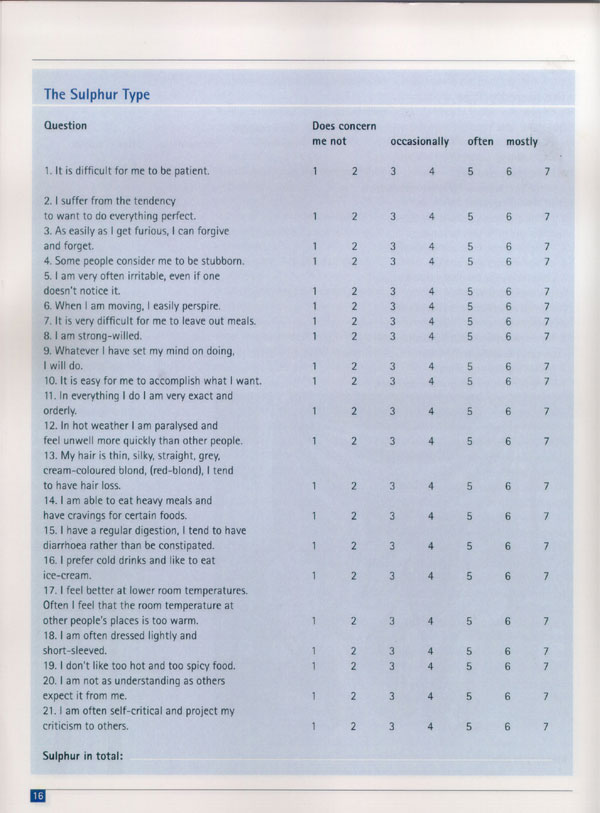 The Sulphur Type

| Question | Does concern me not | | occasionally | | often | mostly | |
|---|---|---|---|---|---|---|---|
| 1. It is difficult for me to be patient. | 1 | 2 | 3 | 4 | 5 | 6 | 7 |
| 2. I suffer from the tendency to want to do everything perfect. | 1 | 2 | 3 | 4 | 5 | 6 | 7 |
| 3. As easily as I get furious, I can forgive and forget. | 1 | 2 | 3 | 4 | 5 | 6 | 7 |
| 4. Some people consider me to be stubborn. | 1 | 2 | 3 | 4 | 5 | 6 | 7 |
| 5. I am very often irritable, even if one doesn't notice it. | 1 | 2 | 3 | 4 | 5 | 6 | 7 |
| 6. When I am moving, I easily perspire. | 1 | 2 | 3 | 4 | 5 | 6 | 7 |
| 7. It is very difficult for me to leave out meals. | 1 | 2 | 3 | 4 | 5 | 6 | 7 |
| 8. I am strong-willed. | 1 | 2 | 3 | 4 | 5 | 6 | 7 |
| 9. Whatever I have set my mind on doing, I will do. | 1 | 2 | 3 | 4 | 5 | 6 | 7 |
| 10. It is easy for me to accomplish what I want. | 1 | 2 | 3 | 4 | 5 | 6 | 7 |
| 11. In everything I do I am very exact and orderly. | 1 | 2 | 3 | 4 | 5 | 6 | 7 |
| 12. In hot weather I am paralysed and feel unwell more quickly than other people. | 1 | 2 | 3 | 4 | 5 | 6 | 7 |
| 13. My hair is thin, silky, straight, grey, cream-coloured blond, (red-blond), I tend to have hair loss. | 1 | 2 | 3 | 4 | 5 | 6 | 7 |
| 14. I am able to eat heavy meals and have cravings for certain foods. | 1 | 2 | 3 | 4 | 5 | 6 | 7 |
| 15. I have a regular digestion, I tend to have diarrhoea rather than be constipated. | 1 | 2 | 3 | 4 | 5 | 6 | 7 |
| 16. I prefer cold drinks and like to eat ice-cream. | 1 | 2 | 3 | 4 | 5 | 6 | 7 |
| 17. I feel better at lower room temperatures. Often I feel that the room temperature at other people's places is too warm. | 1 | 2 | 3 | 4 | 5 | 6 | 7 |
| 18. I am often dressed lightly and short-sleeved. | 1 | 2 | 3 | 4 | 5 | 6 | 7 |
| 19. I don't like too hot and too spicy food. | 1 | 2 | 3 | 4 | 5 | 6 | 7 |
| 20. I am not as understanding as others expect it from me. | 1 | 2 | 3 | 4 | 5 | 6 | 7 |
| 21. I am often self-critical and project my criticism to others. | 1 | 2 | 3 | 4 | 5 | 6 | 7 |

Sulphur in total:

16